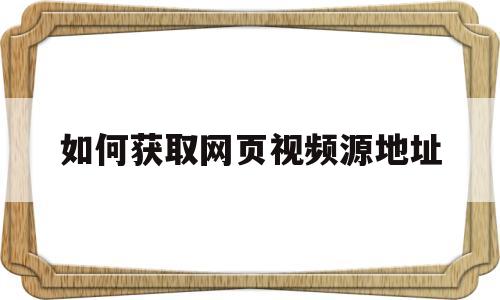 如何获取网页视频源地址